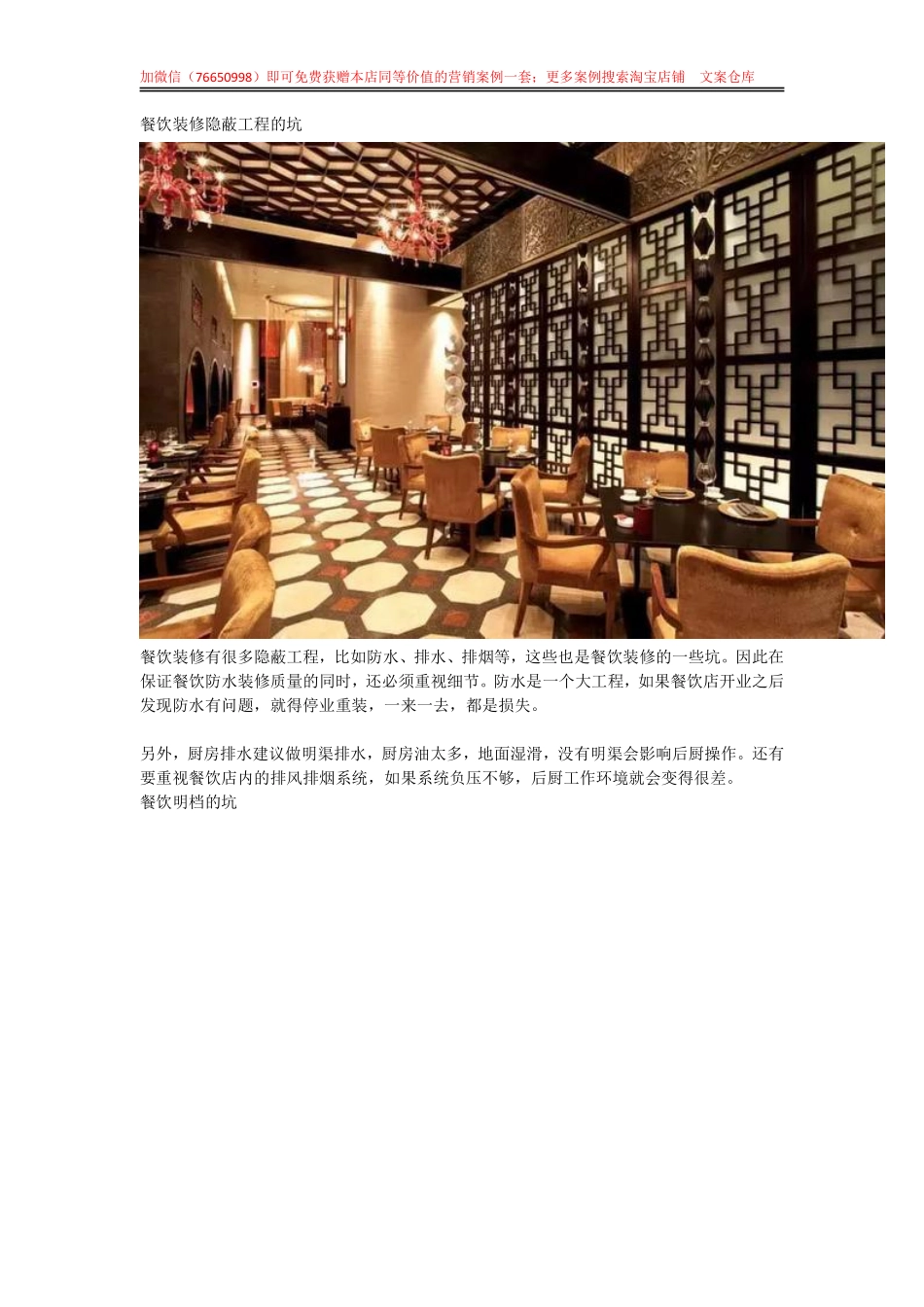 加微信（76650998）即可免费获赠本店同等价值的营销案例一套；更多案例搜索淘宝店铺 文案仓库

餐饮装修隐蔽工程的坑

餐饮装修有很多隐蔽工程，比如防水、排水、排烟等，这些也是餐饮装修的一些坑。因此在保证餐饮防水装修质量的同时，还必须重视细节。防水是一个大工程，如果餐饮店开业之后发现防水有问题，就得停业重装，一来一去，都是损失。

另外，厨房排水建议做明渠排水，厨房油太多，地面湿滑，没有明渠会影响后厨操作。还有要重视餐饮店内的排风排烟系统，如果系统负压不够，后厨工作环境就会变得很差。

餐饮明档的坑